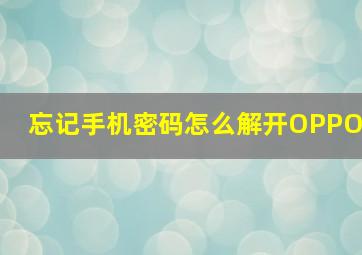 忘记手机密码怎么解开OPPO